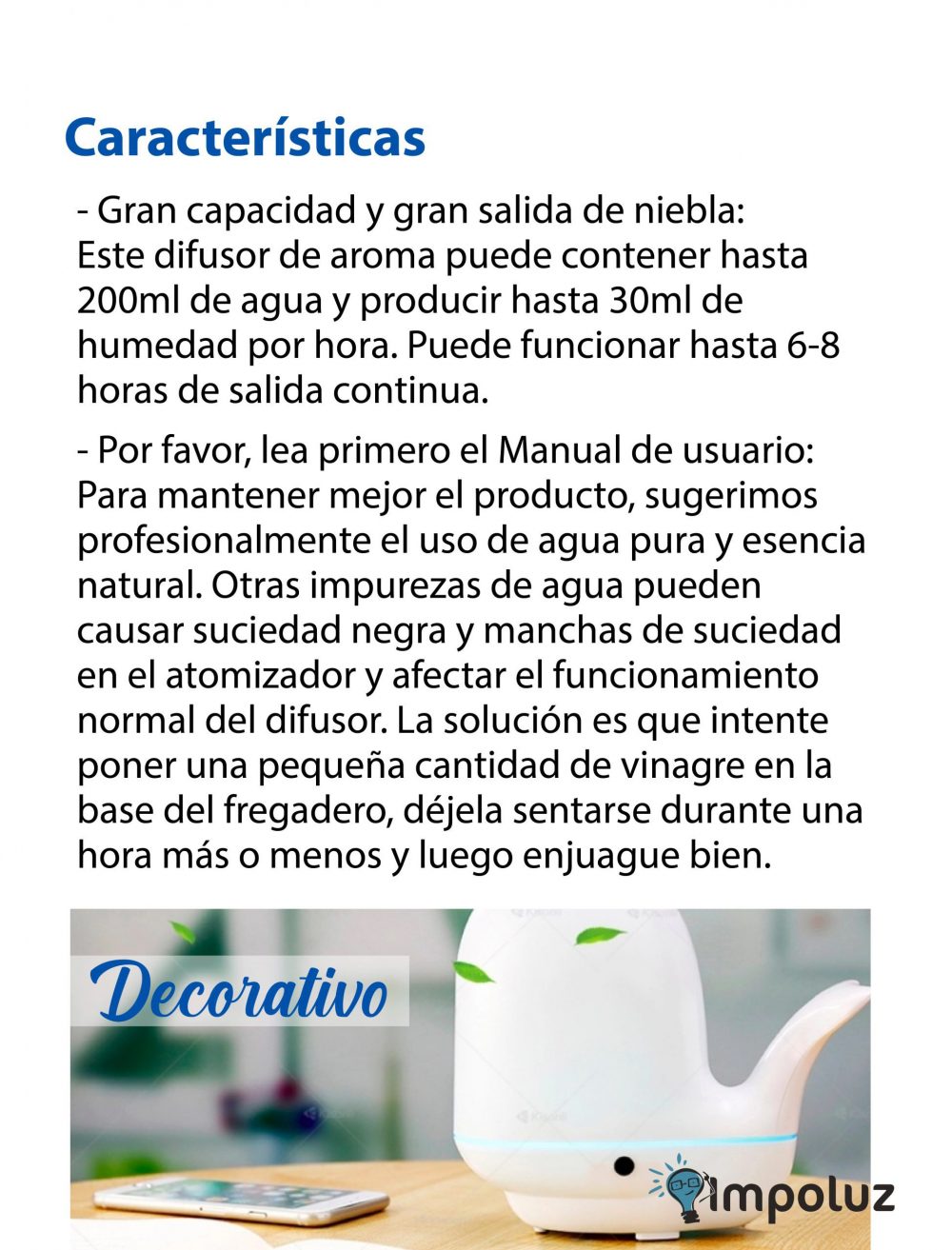 Características

- Gran capacidad y gran salida de niebla: Este difusor de aroma puede contener hasta 200ml de agua y producir hasta 30ml de humedad por hora. Puede funcionar hasta 6-8 horas de salida continua.

- Por favor, lea primero el Manual de usuario: Para mantener mejor el producto, sugerimos profesionalmente el uso de agua pura y esencia natural. Otras impurezas de agua pueden causar suciedad negra y manchas de suciedad en el atomizador y afectar el funcionamiento normal del difusor. La solución es que intente poner una pequeña cantidad de vinagre en la base del fregadero, déjela sentarse durante una hora más o menos y luego enjuague bien.

Decorativo

impoluz